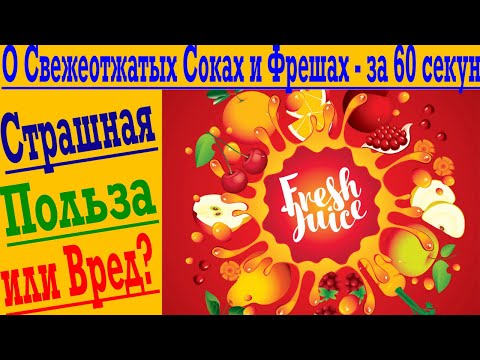 О Свежеотжатых Соках и Фрешах - за 60 секун

Страшная
Польза
или Вред?

Fresh
Juice